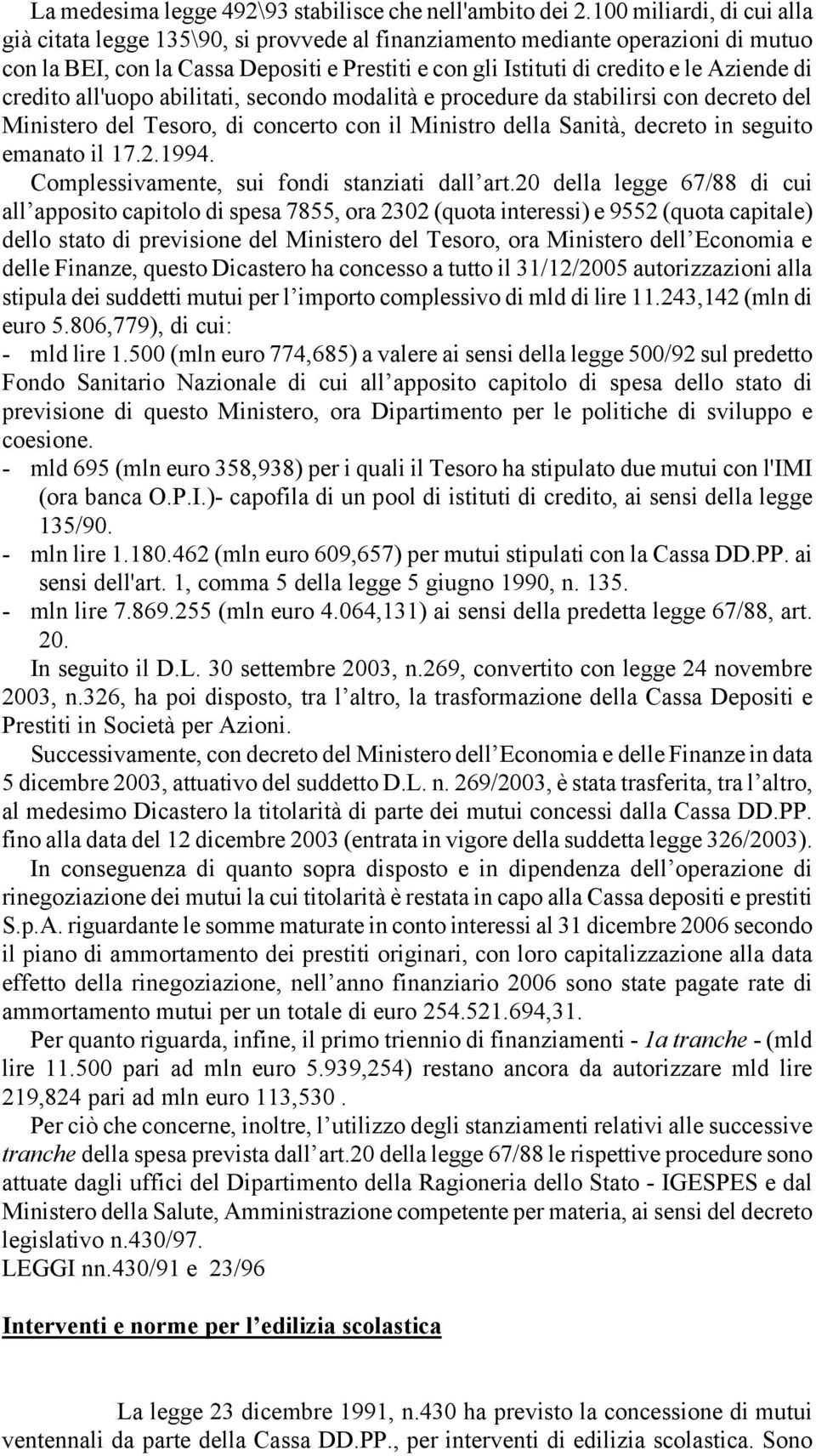 La medesima legge 492\93 stabilisce che nell'ambito dei 2.100 miliardi, di cui alla già citata legge 135\90, si provvede al finanziamento mediante operazioni di mutuo con la BEI, con la Cassa Depositi e Prestiti e con gli Istituti di credito e le Aziende di credito all'uopo abilitati, secondo modalità e procedure da stabilirsi con decreto del Ministero del Tesoro, di concerto con il Ministro della Sanità, decreto in seguito emanato il 17.2.1994.

Complessivamente, sui fondi stanziati dall'art.20 della legge 67/88 di cui all'apposito capitolo di spesa 7855, ora 2302 (quota interessi) e 9552 (quota capitale) dello stato di previsione del Ministero del Tesoro, ora Ministero dell'Economia e delle Finanze, questo Dicastero ha concesso a tutto il 31/12/2005 autorizzazioni alla stipula dei suddetti mutui per l'importo complessivo di mld di lire 11.243,142 (mln di euro 5.806,779), di cui:

- mld lire 1.500 (mln euro 774,685) a valere ai sensi della legge 500/92 sul predetto Fondo Sanitario Nazionale di cui all'apposito capitolo di spesa dello stato di previsione di questo Ministero, ora Dipartimento per le politiche di sviluppo e coesione.
- mld 695 (mln euro 358,938) per i quali il Tesoro ha stipulato due mutui con l'IMI (ora banca O.P.I.)- capofila di un pool di istituti di credito, ai sensi della legge 135/90.
- mln lire 1.180.462 (mln euro 609,657) per mutui stipulati con la Cassa DD.PP. ai sensi dell'art. 1, comma 5 della legge 5 giugno 1990, n. 135.
- mln lire 7.869.255 (mln euro 4.064,131) ai sensi della predetta legge 67/88, art. 20.

In seguito il D.L. 30 settembre 2003, n.269, convertito con legge 24 novembre 2003, n.326, ha poi disposto, tra l'altro, la trasformazione della Cassa Depositi e Prestiti in Società per Azioni.

Successivamente, con decreto del Ministero dell'Economia e delle Finanze in data 5 dicembre 2003, attuativo del suddetto D.L. n. 269/2003, è stata trasferita, tra l'altro, al medesimo Dicastero la titolarità di parte dei mutui concessi dalla Cassa DD.PP. fino alla data del 12 dicembre 2003 (entrata in vigore della suddetta legge 326/2003).

In conseguenza di quanto sopra disposto e in dipendenza dell'operazione di rinegoziazione dei mutui la cui titolarità è restata in capo alla Cassa depositi e prestiti S.p.A. riguardante le somme maturate in conto interessi al 31 dicembre 2006 secondo il piano di ammortamento dei prestiti originari, con loro capitalizzazione alla data effetto della rinegoziazione, nell'anno finanziario 2006 sono state pagate rate di ammortamento mutui per un totale di euro 254.521.694,31.

Per quanto riguarda, infine, il primo triennio di finanziamenti - 1a tranche - (mld lire 11.500 pari ad mln euro 5.939,254) restano ancora da autorizzare mld lire 219,824 pari ad mln euro 113,530 .

Per ciò che concerne, inoltre, l'utilizzo degli stanziamenti relativi alle successive tranche della spesa prevista dall'art.20 della legge 67/88 le rispettive procedure sono attuate dagli uffici del Dipartimento della Ragioneria dello Stato - IGESPES e dal Ministero della Salute, Amministrazione competente per materia, ai sensi del decreto legislativo n.430/97.

LEGGI nn.430/91 e 23/96

Interventi e norme per l'edilizia scolastica

La legge 23 dicembre 1991, n.430 ha previsto la concessione di mutui ventennali da parte della Cassa DD.PP., per interventi di edilizia scolastica. Sono